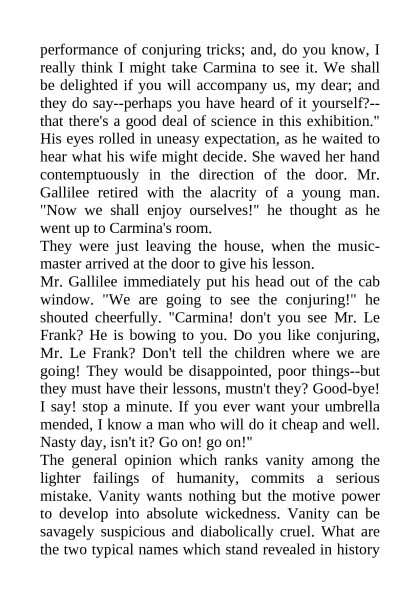 performance of conjuring tricks; and, do you know, I really think I might take Carmina to see it. We shall be delighted if you will accompany us, my dear; and they do say--perhaps you have heard of it yourself?--that there's a good deal of science in this exhibition." His eyes rolled in uneasy expectation, as he waited to hear what his wife might decide. She waved her hand contemptuously in the direction of the door. Mr. Gallilee retired with the alacrity of a young man. "Now we shall enjoy ourselves!" he thought as he went up to Carmina's room.
They were just leaving the house, when the music-master arrived at the door to give his lesson.
Mr. Gallilee immediately put his head out of the cab window. "We are going to see the conjuring!" he shouted cheerfully. "Carmina! don't you see Mr. Le Frank? He is bowing to you. Do you like conjuring, Mr. Le Frank? Don't tell the children where we are going! They would be disappointed, poor things--but they must have their lessons, mustn't they? Good-bye! I say! stop a minute. If you ever want your umbrella mended, I know a man who will do it cheap and well. Nasty day, isn't it? Go on! go on!"
The general opinion which ranks vanity among the lighter failings of humanity, commits a serious mistake. Vanity wants nothing but the motive power to develop into absolute wickedness. Vanity can be savagely suspicious and diabolically cruel. What are the two typical names which stand revealed in history